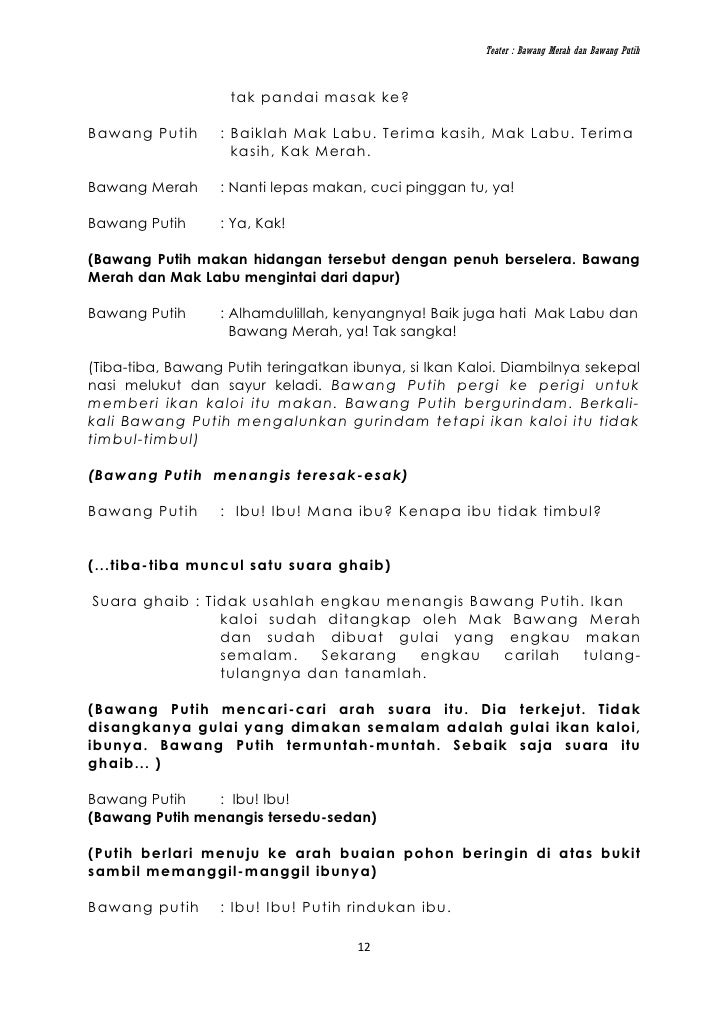 Teater : Bawang Merah dan Bawang Putih

tak pandai masak ke?

Bawang Putih : Baiklah Mak Labu. Terima kasih, Mak Labu. Terima kasih, Kak Merah.

Bawang Merah : Nanti lepas makan, cuci pinggan tu, ya!

Bawang Putih : Ya, Kak!

(Bawang Putih makan hidangan tersebut dengan penuh berselera. Bawang Merah dan Mak Labu mengintai dari dapur)

Bawang Putih : Alhamdulillah, kenyangnya! Baik juga hati Mak Labu dan Bawang Merah, ya! Tak sangka!

(Tiba-tiba, Bawang Putih teringatkan ibunya, si Ikan Kaloi. Diambilnya sekepal nasi melukut dan sayur keladi. Bawang Putih pergi ke perigi untuk memberi ikan kaloi itu makan. Bawang Putih bergurindam. Berkali-kali Bawang Putih mengalunkan gurindam tetapi ikan kaloi itu tidak timbul-timbul)

(Bawang Putih menangis teresak-esak)

Bawang Putih : Ibu! Ibu! Mana ibu? Kenapa ibu tidak timbul?

(...tiba-tiba muncul satu suara ghaib)

Suara ghaib : Tidak usahlah engkau menangis Bawang Putih. Ikan kaloi sudah ditangkap oleh Mak Bawang Merah dan sudah dibuat gulai yang engkau makan semalam. Sekarang engkau carilah tulang-tulangnya dan tanamlah.

(Bawang Putih mencari-cari arah suara itu. Dia terkejut. Tidak disangkanya gulai yang dimakan semalam adalah gulai ikan kaloi, ibunya. Bawang Putih termuntah-muntah. Sebaik saja suara itu ghaib... )

Bawang Putih : Ibu! Ibu!
(Bawang Putih menangis tersedu-sedan)

(Putih berlari menuju ke arah buaian pohon beringin di atas bukit sambil memanggil-manggil ibunya)

Bawang putih : Ibu! Ibu! Putih rindukan ibu.

12